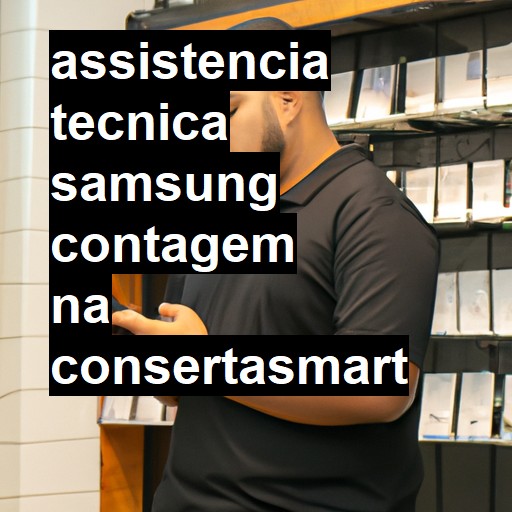 assistencia tecnica samsung contagem na consertasmart